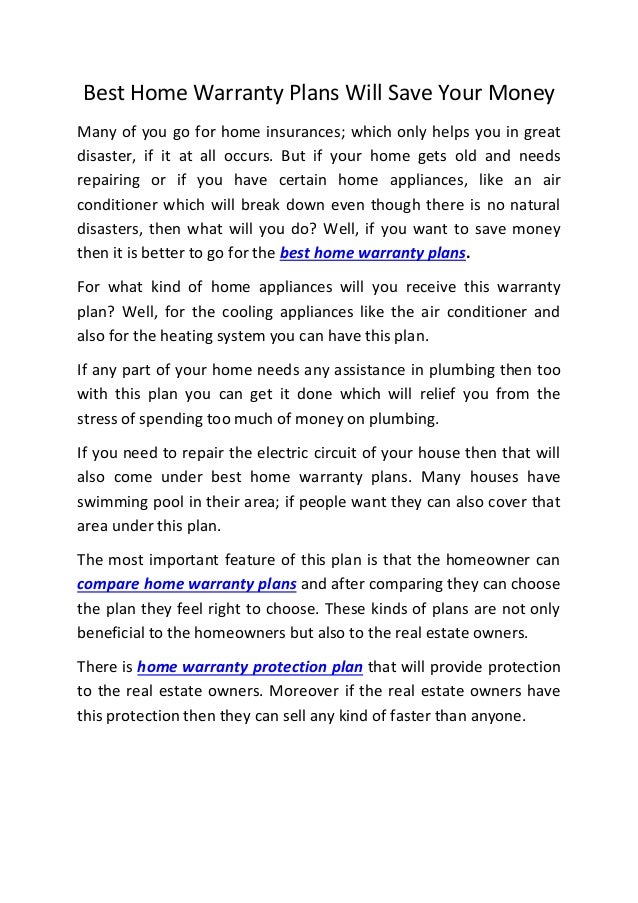 Best Home Warranty Plans Will Save Your Money

Many of you go for home insurances; which only helps you in great disaster, if it at all occurs. But if your home gets old and needs repairing or if you have certain home appliances, like an air conditioner which will break down even though there is no natural disasters, then what will you do? Well, if you want to save money then it is better to go for the best home warranty plans.

For what kind of home appliances will you receive this warranty plan? Well, for the cooling appliances like the air conditioner and also for the heating system you can have this plan.

If any part of your home needs any assistance in plumbing then too with this plan you can get it done which will relief you from the stress of spending too much of money on plumbing.

If you need to repair the electric circuit of your house then that will also come under best home warranty plans. Many houses have swimming pool in their area; if people want they can also cover that area under this plan.

The most important feature of this plan is that the homeowner can compare home warranty plans and after comparing they can choose the plan they feel right to choose. These kinds of plans are not only beneficial to the homeowners but also to the real estate owners.

There is home warranty protection plan that will provide protection to the real estate owners. Moreover if the real estate owners have this protection then they can sell any kind of faster than anyone.